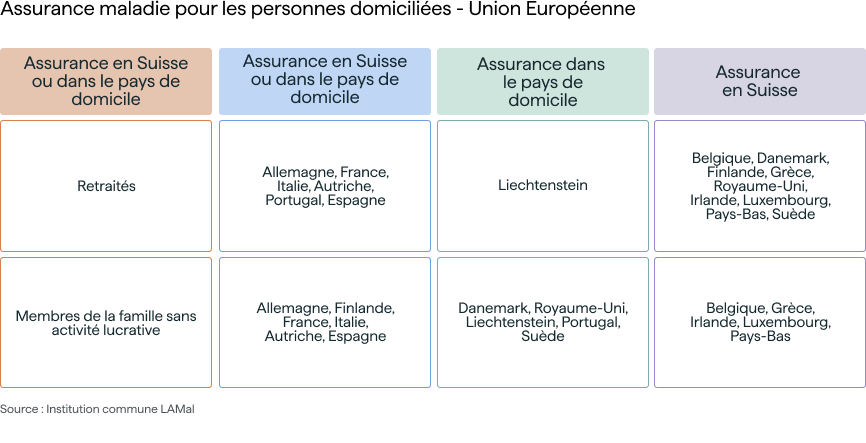 Assurance maladie pour les personnes domiciliées - Union Européenne

| Assurance en Suisse ou dans le pays de domicile | Assurance en Suisse ou dans le pays de domicile | Assurance dans le pays de domicile | Assurance en Suisse |
|---|---|---|---|
| Retraités | Allemagne, France, Italie, Autriche, Portugal, Espagne | Liechtenstein | Belgique, Danemark, Finlande, Grèce, Royaume-Uni, Irlande, Luxembourg, Pays-Bas, Suède |
| Membres de la famille sans activité lucrative | Allemagne, Finlande, France, Italie, Autriche, Espagne | Danemark, Royaume-Uni, Liechtenstein, Portugal, Suède | Belgique, Grèce, Irlande, Luxembourg, Pays-Bas |

Source : Institution commune LAMal